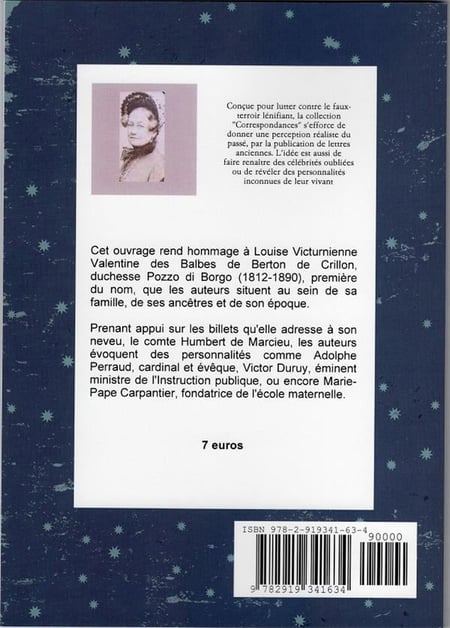 Conçue pour lutter contre le faux-terroir lénifiant, la collection "Correspondances" s'efforce de donner une perception réaliste du passé, par la publication de lettres anciennes. L'idée est aussi de faire renaître des célébrités oubliées ou de révéler des personnalités inconnues de leur vivant

Cet ouvrage rend hommage à Louise Victurnienne Valentine des Balbes de Berton de Crillon, duchesse Pozzo di Borgo (1812-1890), première du nom, que les auteurs situent au sein de sa famille, de ses ancêtres et de son époque.

Prenant appui sur les billets qu'elle adresse à son neveu, le comte Humbert de Marcieu, les auteurs évoquent des personnalités comme Adolphe Perraud, cardinal et évêque, Victor Duruy, éminent ministre de l'Instruction publique, ou encore Marie-Pape Carpantier, fondatrice de l'école maternelle.

7 euros

ISBN 978-2-919341-63-4

90000

9 782919 341634